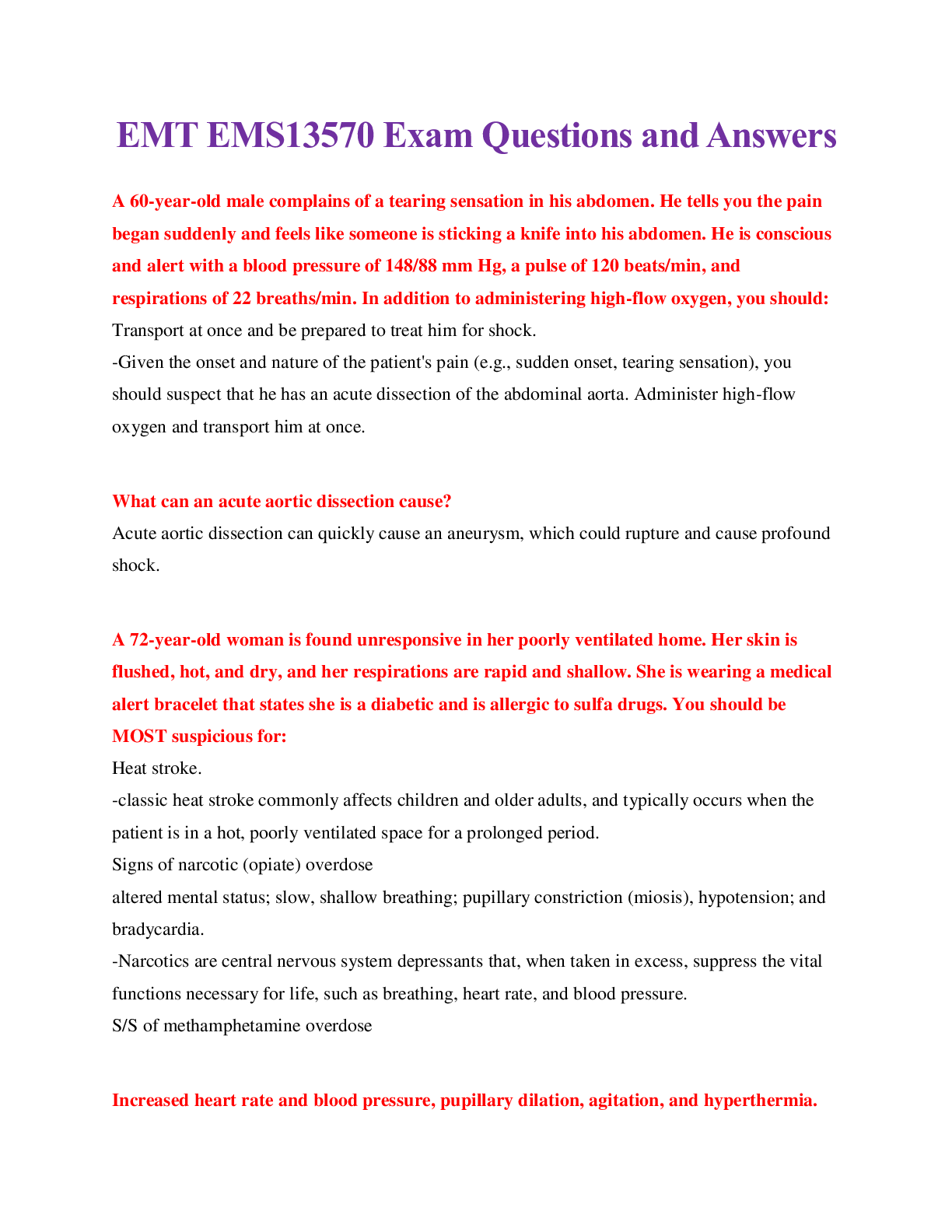 EMT EMS13570 Exam Questions and Answers

A 60-year-old male complains of a tearing sensation in his abdomen. He tells you the pain began suddenly and feels like someone is sticking a knife into his abdomen. He is conscious and alert with a blood pressure of 148/88 mm Hg, a pulse of 120 beats/min, and respirations of 22 breaths/min. In addition to administering high-flow oxygen, you should:
Transport at once and be prepared to treat him for shock.
-Given the onset and nature of the patient's pain (e.g., sudden onset, tearing sensation), you should suspect that he has an acute dissection of the abdominal aorta. Administer high-flow oxygen and transport him at once.

What can an acute aortic dissection cause?
Acute aortic dissection can quickly cause an aneurysm, which could rupture and cause profound shock.

A 72-year-old woman is found unresponsive in her poorly ventilated home. Her skin is flushed, hot, and dry, and her respirations are rapid and shallow. She is wearing a medical alert bracelet that states she is a diabetic and is allergic to sulfa drugs. You should be MOST suspicious for:
Heat stroke.
-classic heat stroke commonly affects children and older adults, and typically occurs when the patient is in a hot, poorly ventilated space for a prolonged period.
Signs of narcotic (opiate) overdose
altered mental status; slow, shallow breathing; pupillary constriction (miosis), hypotension; and bradycardia.
-Narcotics are central nervous system depressants that, when taken in excess, suppress the vital functions necessary for life, such as breathing, heart rate, and blood pressure.
S/S of methamphetamine overdose

Increased heart rate and blood pressure, pupillary dilation, agitation, and hyperthermia.